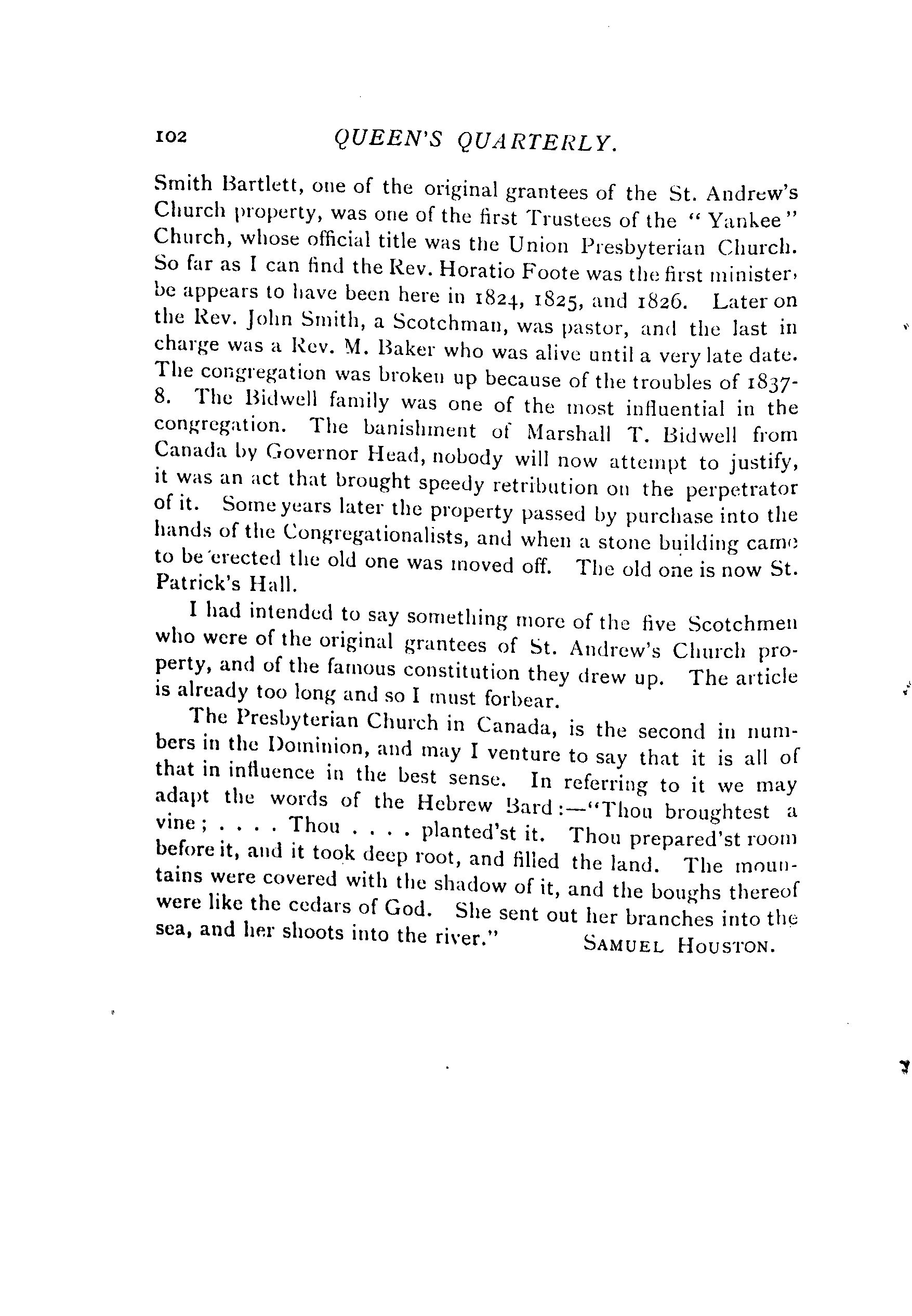 102 QUEEN'S QUARTERLY.

Smith Bartlett, one of the original grantees of the St. Andrew's Church property, was one of the first Trustees of the "Yankee" Church, whose official title was the Union Presbyterian Church. So far as I can find the Rev. Horatio Foote was the first minister, he appears to have been here in 1824, 1825, and 1826. Later on the Rev. John Smith, a Scotchman, was pastor, and the last in charge was a Rev. M. Baker who was alive until a very late date. The congregation was broken up because of the troubles of 1837-8. The Bidwell family was one of the most influential in the congregation. The banishment of Marshall T. Bidwell from Canada by Governor Head, nobody will now attempt to justify, it was an act that brought speedy retribution on the perpetrator of it. Some years later the property passed by purchase into the hands of the Congregationalists, and when a stone building came to be erected the old one was moved off. The old one is now St. Patrick's Hall.

I had intended to say something more of the five Scotchmen who were of the original grantees of St. Andrew's Church property, and of the famous constitution they drew up. The article is already too long and so I must forbear.

The Presbyterian Church in Canada, is the second in numbers in the Dominion, and may I venture to say that it is all of that in influence in the best sense. In referring to it we may adapt the words of the Hebrew Bard:—"Thou broughtest a vine; . . . . Thou . . . . planted'st it. Thou prepared'st room before it, and it took deep root, and filled the land. The mountains were covered with the shadow of it, and the boughs thereof were like the cedars of God. She sent out her branches into the sea, and her shoots into the river." SAMUEL HOUSTON.